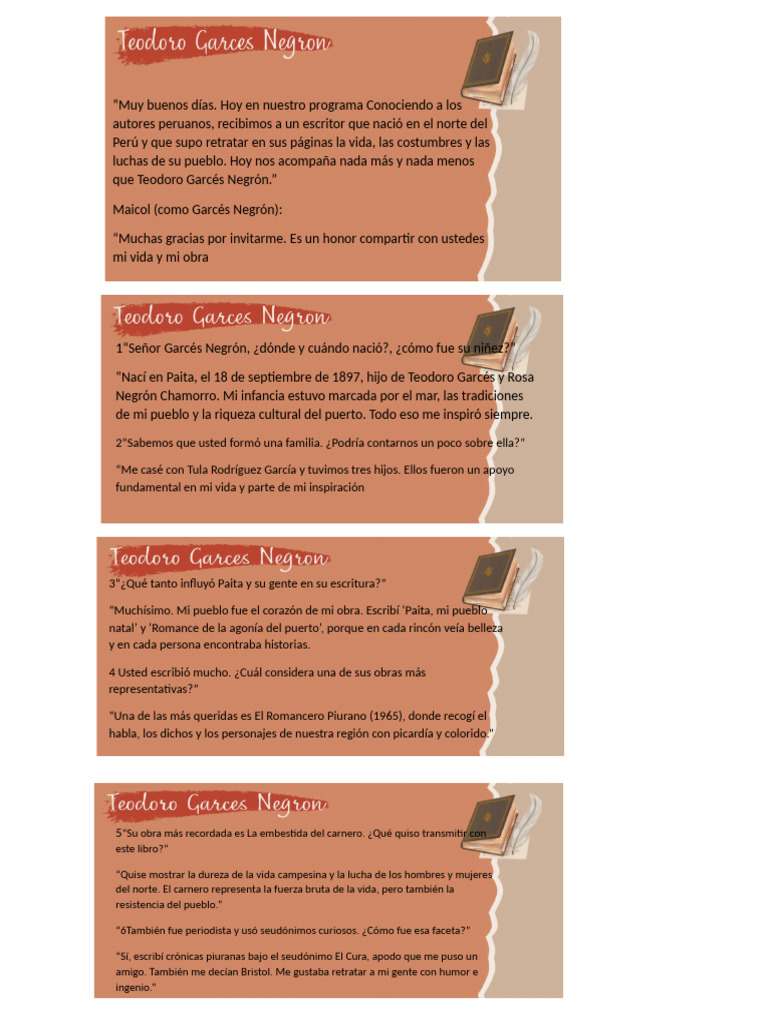 Teodoro Garces Negron

"Muy buenos días. Hoy en nuestro programa Conociendo a los autores peruanos, recibimos a un escritor que nació en el norte del Perú y que supo retratar en sus páginas la vida, las costumbres y las luchas de su pueblo. Hoy nos acompaña nada más y nada menos que Teodoro Garcés Negrón."

Maicol (como Garcés Negrón):

"Muchas gracias por invitarme. Es un honor compartir con ustedes mi vida y mi obra

Teodoro Garces Negron

1"Señor Garcés Negrón, ¿dónde y cuándo nació?, ¿cómo fue su niñez?"

"Nací en Paita, el 18 de septiembre de 1897, hijo de Teodoro Garcés y Rosa Negrón Chamorro. Mi infancia estuvo marcada por el mar, las tradiciones de mi pueblo y la riqueza cultural del puerto. Todo eso me inspiró siempre.

2"Sabemos que usted formó una familia. ¿Podría contarnos un poco sobre ella?"

"Me casé con Tula Rodríguez García y tuvimos tres hijos. Ellos fueron un apoyo fundamental en mi vida y parte de mi inspiración

Teodoro Garces Negron

3"¿Qué tanto influyó Paita y su gente en su escritura?"

"Muchísimo. Mi pueblo fue el corazón de mi obra. Escribí 'Paita, mi pueblo natal' y 'Romance de la agonía del puerto', porque en cada rincón veía belleza y en cada persona encontraba historias.

4 Usted escribió mucho. ¿Cuál considera una de sus obras más representativas?"

"Una de las más queridas es El Romancero Piurano (1965), donde recogí el habla, los dichos y los personajes de nuestra región con picardía y colorido."

Teodoro Garces Negron

5"Su obra más recordada es La embestida del carnero. ¿Qué quiso transmitir con este libro?"

"Quise mostrar la dureza de la vida campesina y la lucha de los hombres y mujeres del norte. El carnero representa la fuerza bruta de la vida, pero también la resistencia del pueblo."

"6También fue periodista y usó seudónimos curiosos. ¿Cómo fue esa faceta?"

"Sí, escribí crónicas piuranas bajo el seudónimo El Cura, apodo que me puso un amigo. También me decían Bristol. Me gustaba retratar a mi gente con humor e ingenio."